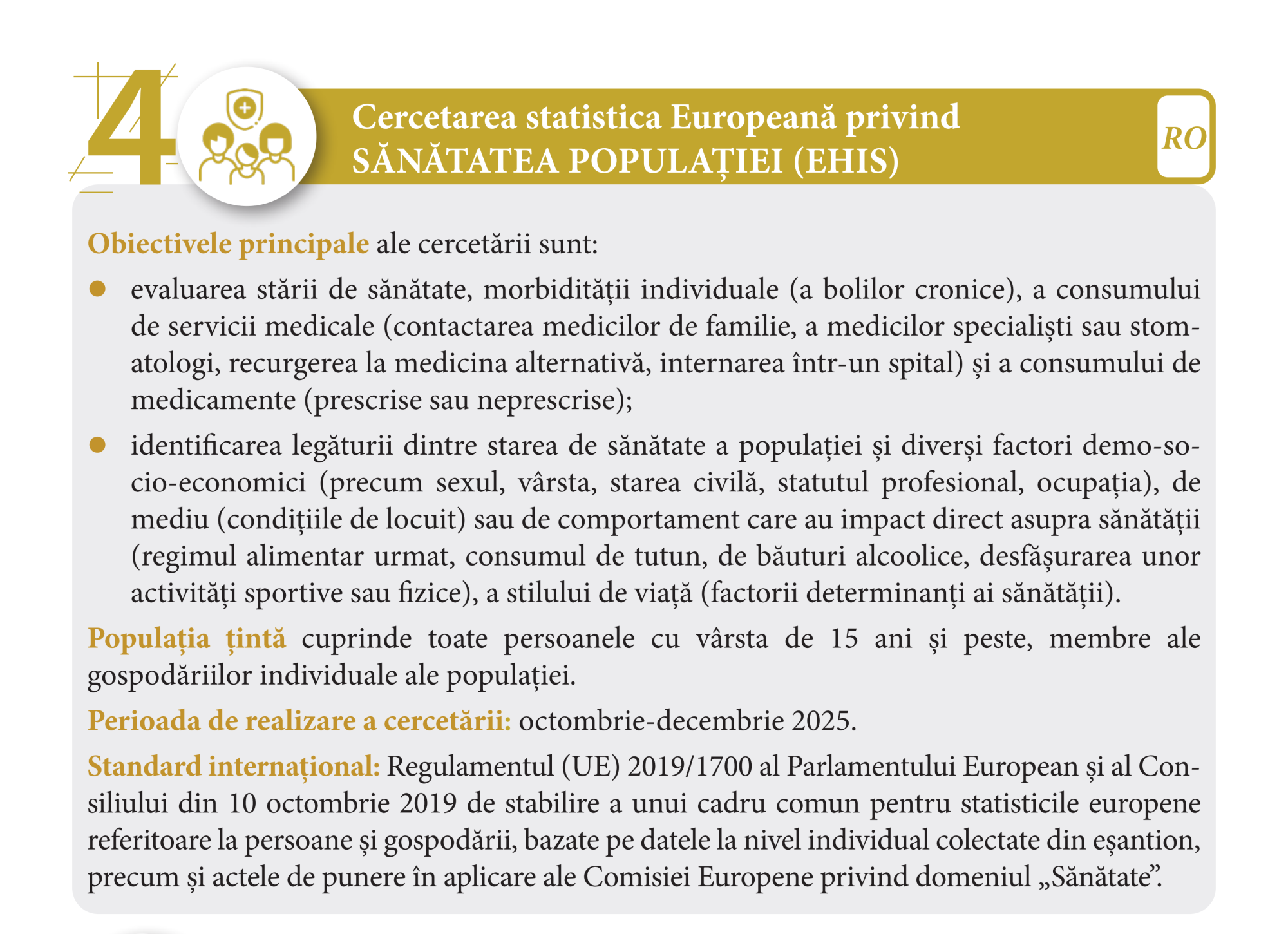 4

Cercetarea statistica Europeană privind SĂNĂTATEA POPULAȚIEI (EHIS)

RO

Obiectivele principale ale cercetării sunt:

● evaluarea stării de sănătate, morbidității individuale (a bolilor cronice), a consumului de servicii medicale (contactarea medicilor de familie, a medicilor specialiști sau stomatologi, recurgerea la medicina alternativă, internarea într-un spital) și a consumului de medicamente (prescrise sau neprescrise);

● identificarea legăturii dintre starea de sănătate a populației și diverși factori demo-socio-economici (precum sexul, vârsta, starea civilă, statutul profesional, ocupația), de mediu (condițiile de locuit) sau de comportament care au impact direct asupra sănătății (regimul alimentar urmat, consumul de tutun, de băuturi alcoolice, desfășurarea unor activități sportive sau fizice), a stilului de viață (factorii determinanți ai sănătății).

Populația țintă cuprinde toate persoanele cu vârsta de 15 ani și peste, membre ale gospodăriilor individuale ale populației.

Perioada de realizare a cercetării: octombrie-decembrie 2025.

Standard internațional: Regulamentul (UE) 2019/1700 al Parlamentului European și al Consiliului din 10 octombrie 2019 de stabilire a unui cadru comun pentru statisticile europene referitoare la persoane și gospodării, bazate pe datele la nivel individual colectate din eșantion, precum și actele de punere în aplicare ale Comisiei Europene privind domeniul „Sănătate”.